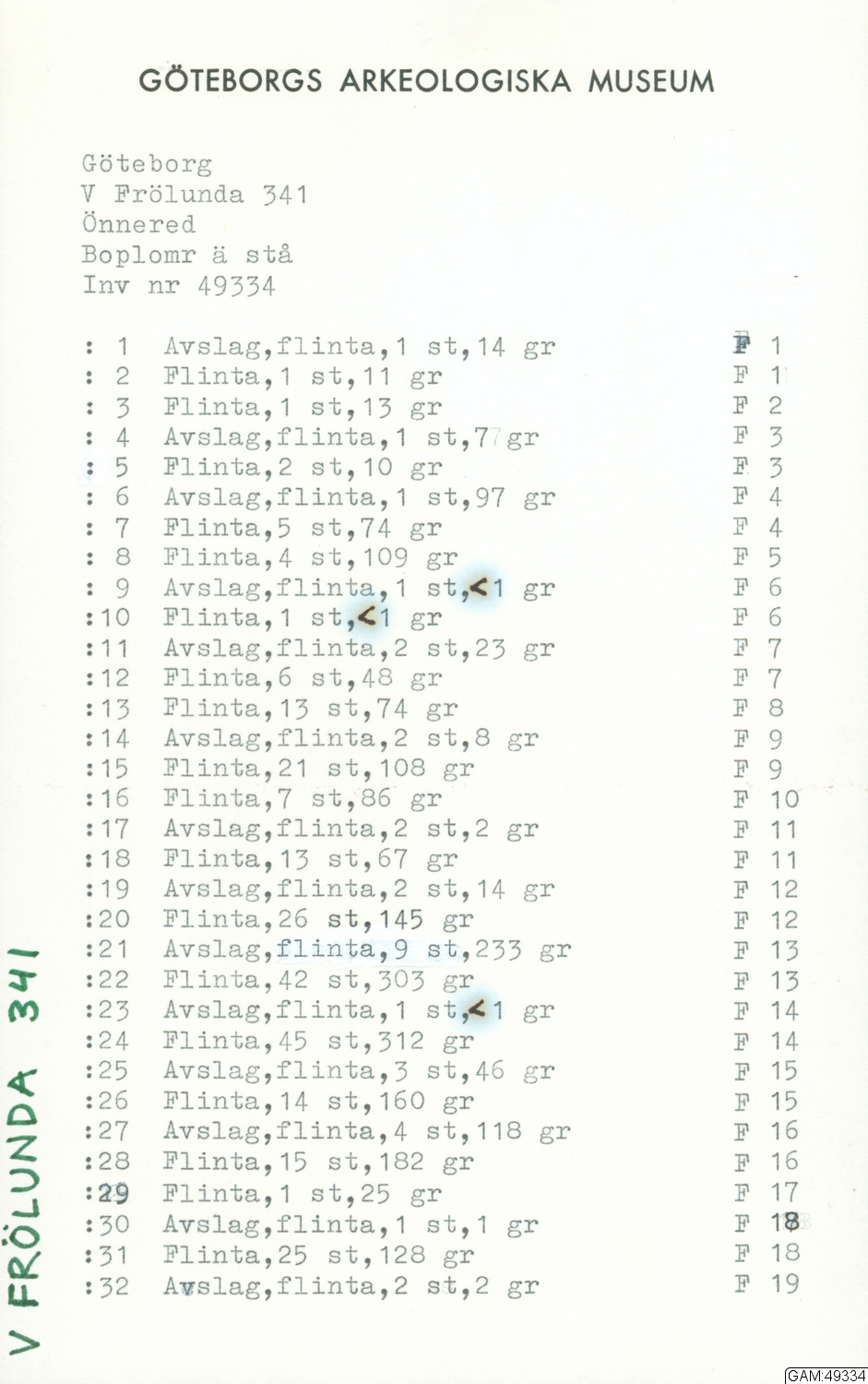 GÖTEBORGS ARKEOLOGISKA MUSEUM

Göteborg
V Frölunda 341
Önnered
Boplomr ä stå
Inv nr 49334

: 1 Avslag,flinta,1 st,14 gr F 1
: 2 Flinta,1 st,11 gr F 1
: 3 Flinta,1 st,13 gr F 2
: 4 Avslag,flinta,1 st,7 gr F 3
: 5 Flinta,2 st,10 gr F 3
: 6 Avslag,flinta,1 st,97 gr F 4
: 7 Flinta,5 st,74 gr F 4
: 8 Flinta,4 st,109 gr F 5
: 9 Avslag,flinta,1 st,<1 gr F 6
:10 Flinta,1 st,<1 gr F 6
:11 Avslag,flinta,2 st,23 gr F 7
:12 Flinta,6 st,48 gr F 7
:13 Flinta,13 st,74 gr F 8
:14 Avslag,flinta,2 st,8 gr F 9
:15 Flinta,21 st,108 gr F 9
:16 Flinta,7 st,86 gr F 10
:17 Avslag,flinta,2 st,2 gr F 11
:18 Flinta,13 st,67 gr F 11
:19 Avslag,flinta,2 st,14 gr F 12
:20 Flinta,26 st,145 gr F 12
:21 Avslag,flinta,9 st,233 gr F 13
:22 Flinta,42 st,303 gr F 13
:23 Avslag,flinta,1 st,<1 gr F 14
:24 Flinta,45 st,312 gr F 14
:25 Avslag,flinta,3 st,46 gr F 15
:26 Flinta,14 st,160 gr F 15
:27 Avslag,flinta,4 st,118 gr F 16
:28 Flinta,15 st,182 gr F 16
:29 Flinta,1 st,25 gr F 17
:30 Avslag,flinta,1 st,1 gr F 18
:31 Flinta,25 st,128 gr F 18
:32 Avslag,flinta,2 st,2 gr F 19

V FRÖLUNDA 341

GAM:49334